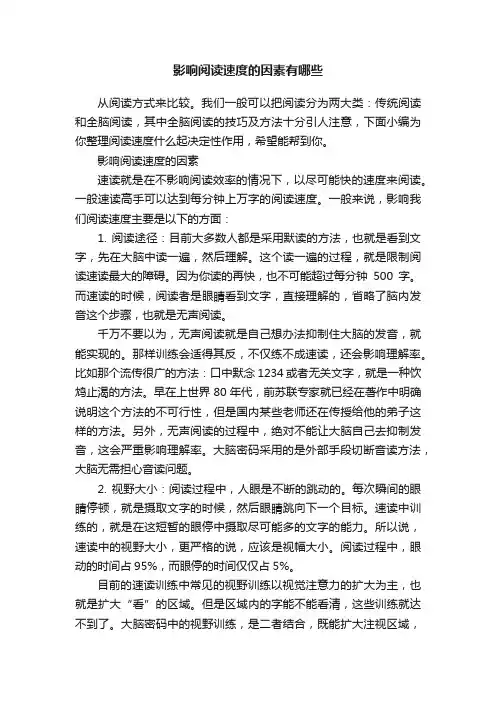 影响阅读速度的因素有哪些

从阅读方式来比较。我们一般可以把阅读分为两大类：传统阅读和全脑阅读，其中全脑阅读的技巧及方法十分引人注意，下面小编为你整理阅读速度什么起决定性作用，希望能帮到你。

影响阅读速度的因素

速读就是在不影响阅读效率的情况下，以尽可能快的速度来阅读。一般速读高手可以达到每分钟上万字的阅读速度。一般来说，影响我们阅读速度主要是以下的方面：

1. 阅读途径：目前大多数人都是采用默读的方法，也就是看到文字，先在大脑中读一遍，然后理解。这个读一遍的过程，就是限制阅读速读最大的障碍。因为你读的再快，也不可能超过每分钟 500 字。而速读的时候，阅读者是眼睛看到文字，直接理解的，省略了脑内发音这个步骤，也就是无声阅读。

千万不要以为，无声阅读就是自己想办法抑制住大脑的发音，就能实现的。那样训练会适得其反，不仅练不成速读，还会影响理解率。比如那个流传很广的方法：口中默念 1234 或者无关文字，就是一种饮鸩止渴的方法。早在上世界 80 年代，前苏联专家就已经在著作中明确说明这个方法的不可行性，但是国内某些老师还在传授给他的弟子这样的方法。另外，无声阅读的过程中，绝对不能让大脑自己去抑制发音，这会严重影响理解率。大脑密码采用的是外部手段切断音读方法，大脑无需担心音读问题。

2. 视野大小：阅读过程中，人眼是不断的跳动的。每次瞬间的眼睛停顿，就是摄取文字的时候，然后眼睛跳向下一个目标。速读中训练的，就是在这短暂的眼停中摄取尽可能多的文字的能力。所以说，速读中的视野大小，更严格的说，应该是视幅大小。阅读过程中，眼动的时间占 95%，而眼停的时间仅仅占 5%。

目前的速读训练中常见的视野训练以视觉注意力的扩大为主，也就是扩大“看”的区域。但是区域内的字能不能看清，这些训练就达不到了。大脑密码中的视野训练，是二者结合，既能扩大注视区域，